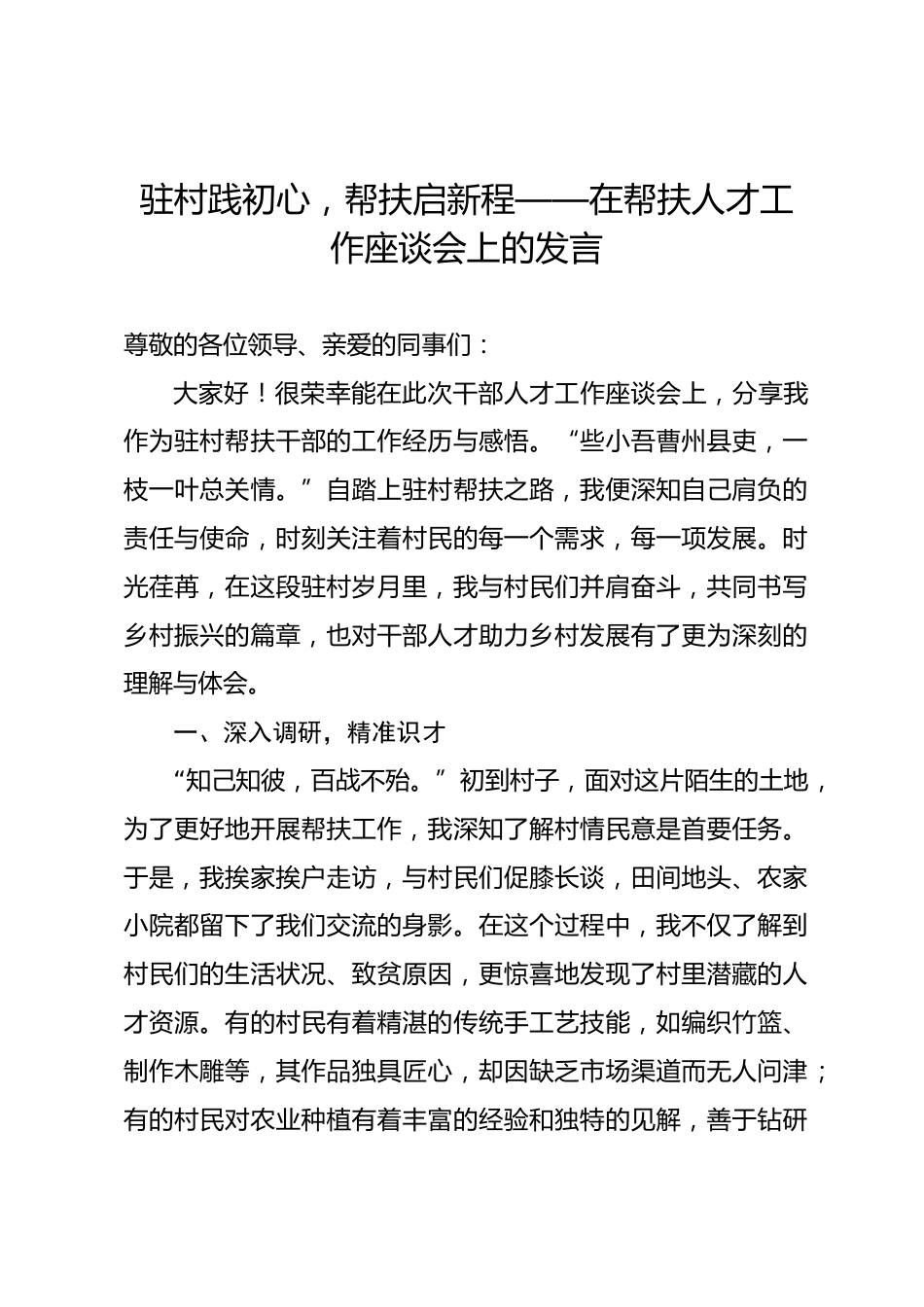 驻村践初心，帮扶启新程——在帮扶人才工作座谈会上的发言

尊敬的各位领导、亲爱的同事们：

大家好！很荣幸能在此次干部人才工作座谈会上，分享我作为驻村帮扶干部的工作经历与感悟。“些小吾曹州县吏，一枝一叶总关情。”自踏上驻村帮扶之路，我便深知自己肩负的责任与使命，时刻关注着村民的每一个需求，每一项发展。时光荏苒，在这段驻村岁月里，我与村民们并肩奋斗，共同书写乡村振兴的篇章，也对干部人才助力乡村发展有了更为深刻的理解与体会。

一、深入调研，精准识才

“知己知彼，百战不殆。”初到村子，面对这片陌生的土地，为了更好地开展帮扶工作，我深知了解村情民意是首要任务。于是，我挨家挨户走访，与村民们促膝长谈，田间地头、农家小院都留下了我们交流的身影。在这个过程中，我不仅了解到村民们的生活状况、致贫原因，更惊喜地发现了村里潜藏的人才资源。有的村民有着精湛的传统手工艺技能，如编织竹篮、制作木雕等，其作品独具匠心，却因缺乏市场渠道而无人问津；有的村民对农业种植有着丰富的经验和独特的见解，善于钻研